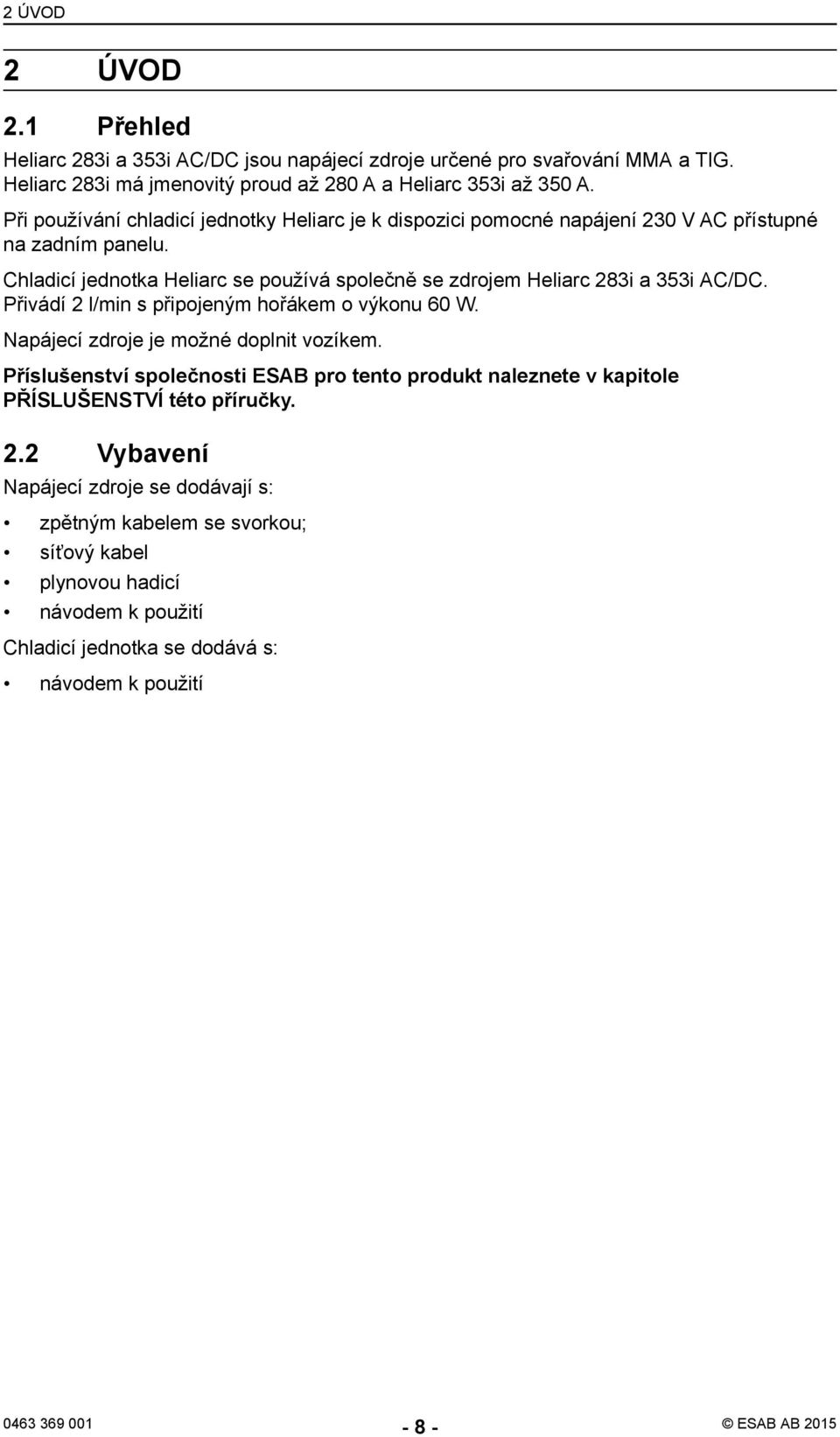 2 ÚVOD

2 ÚVOD

2.1 Přehled

Heliarc 283i a 353i AC/DC jsou napájecí zdroje určené pro svařování MMA a TIG. Heliarc 283i má jmenovitý proud až 280 A a Heliarc 353i až 350 A.

Při používání chladicí jednotky Heliarc je k dispozici pomocné napájení 230 V AC přístupné na zadním panelu.

Chladicí jednotka Heliarc se používá společně se zdrojem Heliarc 283i a 353i AC/DC. Přivádí 2 l/min s připojeným hořákem o výkonu 60 W.

Napájecí zdroje je možné doplnit vozíkem.

Příslušenství společnosti ESAB pro tento produkt naleznete v kapitole PŘÍSLUŠENSTVÍ této příručky.

2.2 Vybavení

Napájecí zdroje se dodávají s:

• zpětným kabelem se svorkou;
• síťový kabel
• plynovou hadicí
• návodem k použití

Chladicí jednotka se dodává s:

• návodem k použití

0463 369 001 - 8 - © ESAB AB 2015